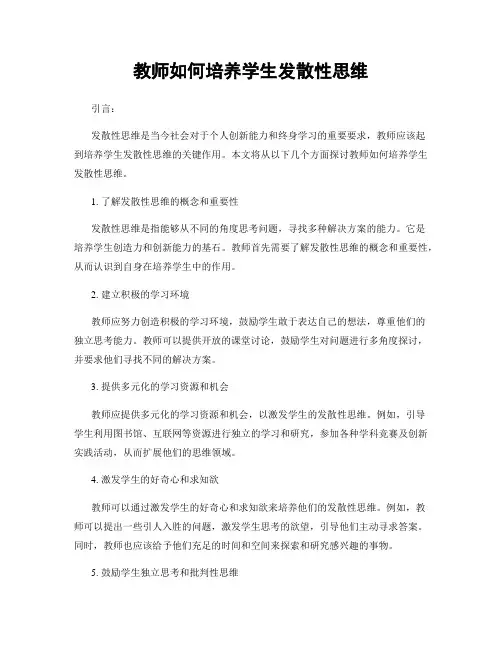 教师如何培养学生发散性思维

引言：

发散性思维是当今社会对于个人创新能力和终身学习的重要要求，教师应该起到培养学生发散性思维的关键作用。本文将从以下几个方面探讨教师如何培养学生发散性思维。

1. 了解发散性思维的概念和重要性

发散性思维是指能够从不同的角度思考问题，寻找多种解决方案的能力。它是培养学生创造力和创新能力的基石。教师首先需要了解发散性思维的概念和重要性，从而认识到自身在培养学生中的作用。

2. 建立积极的学习环境

教师应努力创造积极的学习环境，鼓励学生敢于表达自己的想法，尊重他们的独立思考能力。教师可以提供开放的课堂讨论，鼓励学生对问题进行多角度探讨，并要求他们寻找不同的解决方案。

3. 提供多元化的学习资源和机会

教师应提供多元化的学习资源和机会，以激发学生的发散性思维。例如，引导学生利用图书馆、互联网等资源进行独立的学习和研究，参加各种学科竞赛及创新实践活动，从而扩展他们的思维领域。

4. 激发学生的好奇心和求知欲

教师可以通过激发学生的好奇心和求知欲来培养他们的发散性思维。例如，教师可以提出一些引人入胜的问题，激发学生思考的欲望，引导他们主动寻求答案。同时，教师也应该给予他们充足的时间和空间来探索和研究感兴趣的事物。

5. 鼓励学生独立思考和批判性思维